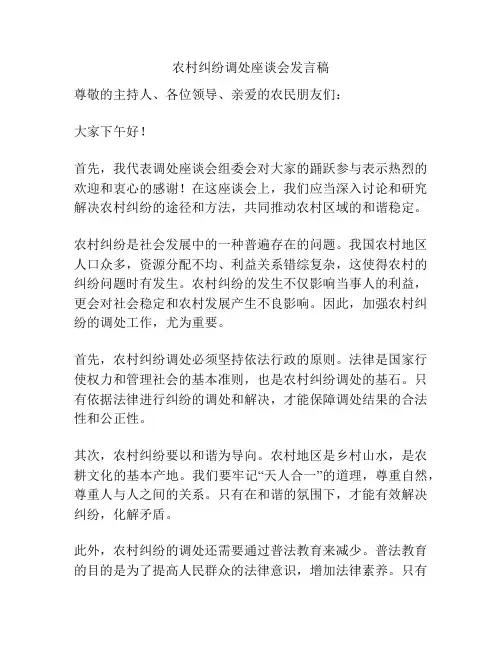 农村纠纷调处座谈会发言稿

尊敬的主持人、各位领导、亲爱的农民朋友们：

大家下午好！

首先，我代表调处座谈会组委会对大家的踊跃参与表示热烈的欢迎和衷心的感谢！在这座谈会上，我们应当深入讨论和研究解决农村纠纷的途径和方法，共同推动农村区域的和谐稳定。

农村纠纷是社会发展中的一种普遍存在的问题。我国农村地区人口众多，资源分配不均、利益关系错综复杂，这使得农村的纠纷问题时有发生。农村纠纷的发生不仅影响当事人的利益，更会对社会稳定和农村发展产生不良影响。因此，加强农村纠纷的调处工作，尤为重要。

首先，农村纠纷调处必须坚持依法行政的原则。法律是国家行使权力和管理社会的基本准则，也是农村纠纷调处的基石。只有依据法律进行纠纷的调处和解决，才能保障调处结果的合法性和公正性。

其次，农村纠纷要以和谐为导向。农村地区是乡村山水，是农耕文化的基本产地。我们要牢记“天人合一”的道理，尊重自然，尊重人与人之间的关系。只有在和谐的氛围下，才能有效解决纠纷，化解矛盾。

此外，农村纠纷的调处还需要通过普法教育来减少。普法教育的目的是为了提高人民群众的法律意识，增加法律素养。只有